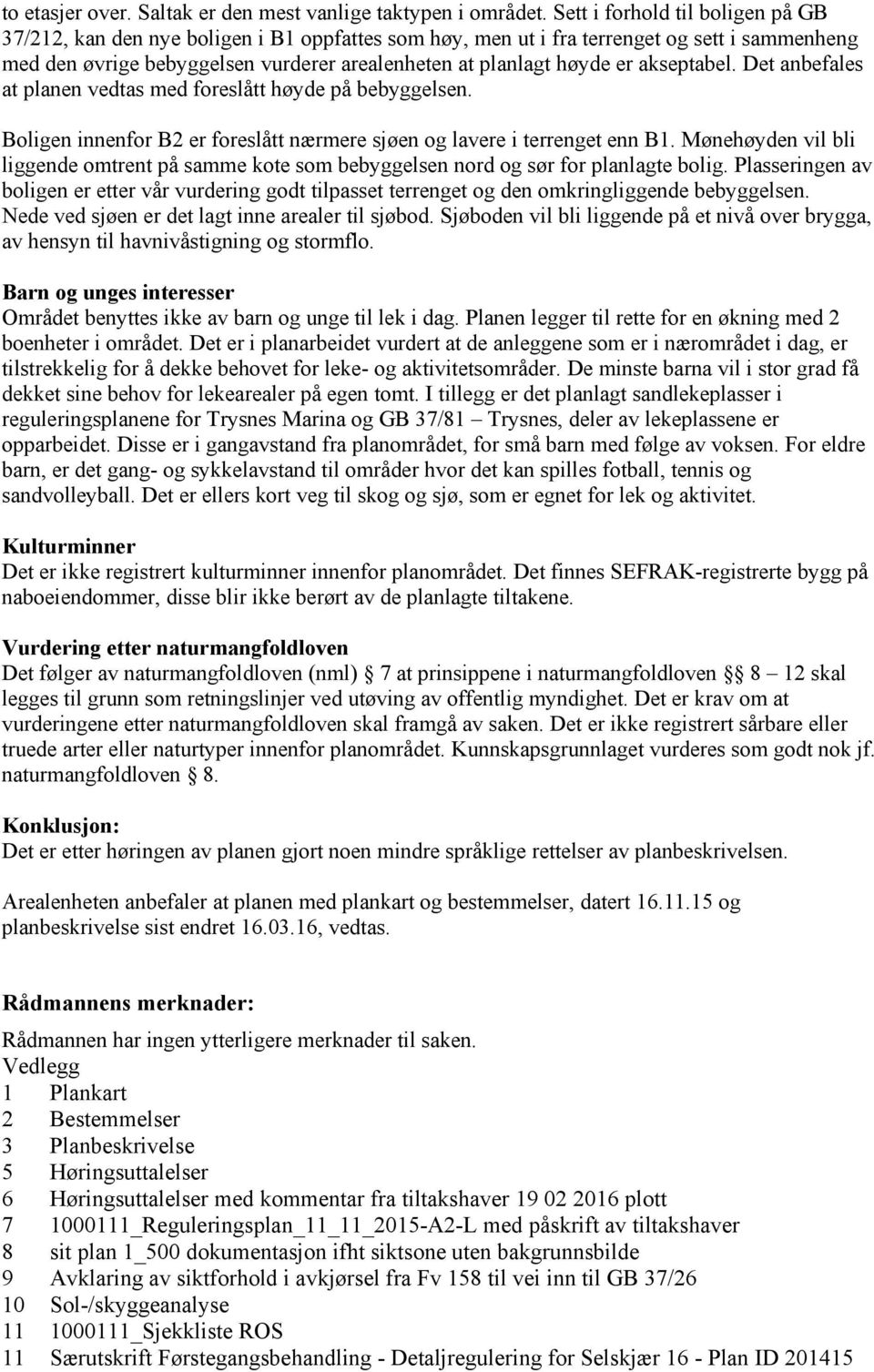 to etasjer over. Saltak er den mest vanlige taktypen i området. Sett i forhold til boligen på GB 37/212, kan den nye boligen i B1 oppfattes som høy, men ut i fra terrenget og sett i sammenheng med den øvrige bebyggelsen vurderer arealenheten at planlagt høyde er akseptabel. Det anbefales at planen vedtas med foreslått høyde på bebyggelsen.

Boligen innenfor B2 er foreslått nærmere sjøen og lavere i terrenget enn B1. Mønehøyden vil bli liggende omtrent på samme kote som bebyggelsen nord og sør for planlagte bolig. Plasseringen av boligen er etter vår vurdering godt tilpasset terrenget og den omkringliggende bebyggelsen. Nede ved sjøen er det lagt inne arealer til sjøbod. Sjøboden vil bli liggende på et nivå over brygga, av hensyn til havnivåstigning og stormflo.

Barn og unges interesser
Området benyttes ikke av barn og unge til lek i dag. Planen legger til rette for en økning med 2 boenheter i området. Det er i planarbeidet vurdert at de anleggene som er i nærområdet i dag, er tilstrekkelig for å dekke behovet for leke- og aktivitetsområder. De minste barna vil i stor grad få dekket sine behov for lekearealer på egen tomt. I tillegg er det planlagt sandlekeplasser i reguleringsplanene for Trysnes Marina og GB 37/81 – Trysnes, deler av lekeplassene er opparbeidet. Disse er i gangavstand fra planområdet, for små barn med følge av voksen. For eldre barn, er det gang- og sykkelavstand til områder hvor det kan spilles fotball, tennis og sandvolleyball. Det er ellers kort veg til skog og sjø, som er egnet for lek og aktivitet.

Kulturminner
Det er ikke registrert kulturminner innenfor planområdet. Det finnes SEFRAK-registrerte bygg på naboeiendommer, disse blir ikke berørt av de planlagte tiltakene.

Vurdering etter naturmangfoldloven
Det følger av naturmangfoldloven (nml) § 7 at prinsippene i naturmangfoldloven §§ 8 – 12 skal legges til grunn som retningslinjer ved utøving av offentlig myndighet. Det er krav om at vurderingene etter naturmangfoldloven skal framgå av saken. Det er ikke registrert sårbare eller truede arter eller naturtyper innenfor planområdet. Kunnskapsgrunnlaget vurderes som godt nok jf. naturmangfoldloven § 8.

Konklusjon:
Det er etter høringen av planen gjort noen mindre språklige rettelser av planbeskrivelsen.

Arealenheten anbefaler at planen med plankart og bestemmelser, datert 16.11.15 og planbeskrivelse sist endret 16.03.16, vedtas.

Rådmannens merknader:
Rådmannen har ingen ytterligere merknader til saken.
Vedlegg
1 Plankart
2 Bestemmelser
3 Planbeskrivelse
5 Høringsuttalelser
6 Høringsuttalelser med kommentar fra tiltakshaver 19 02 2016 plott
7 1000111_Reguleringsplan_11_11_2015-A2-L med påskrift av tiltakshaver
8 sit plan 1_500 dokumentasjon ifht siktsone uten bakgrunnsbilde
9 Avklaring av siktforhold i avkjørsel fra Fv 158 til vei inn til GB 37/26
10 Sol-/skyggeanalyse
11 1000111_Sjekkliste ROS
11 Særutskrift Førstegangsbehandling - Detaljregulering for Selskjær 16 - Plan ID 201415